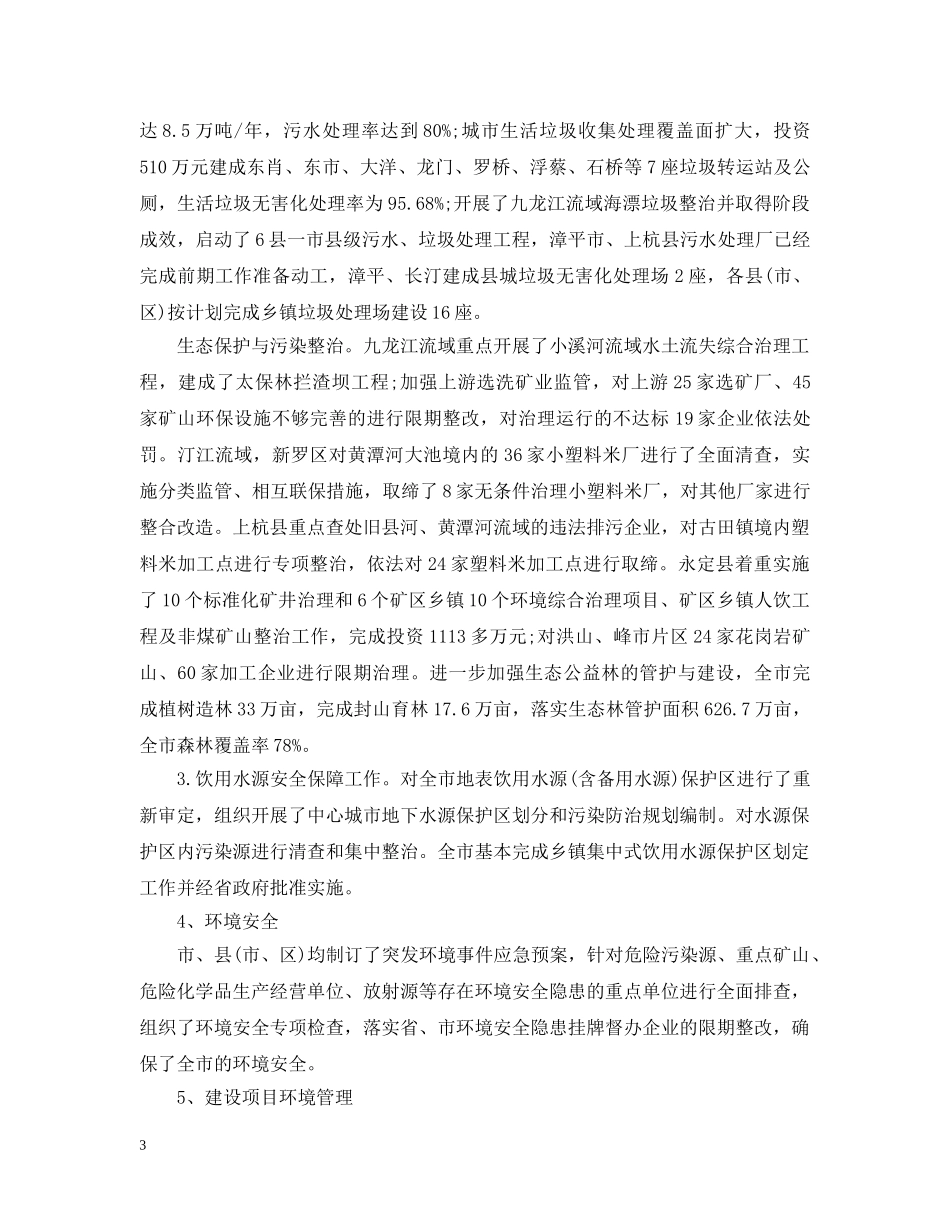 达8.5万吨/年，污水处理率达到80%;城市生活垃圾收集处理覆盖面扩大，投资510万元建成东肖、东市、大洋、龙门、罗桥、浮蔡、石桥等7座垃圾转运站及公厕，生活垃圾无害化处理率为95.68%;开展了九龙江流域海漂垃圾整治并取得阶段成效，启动了6县一市县级污水、垃圾处理工程，漳平市、上杭县污水处理厂已经完成前期工作准备动工，漳平、长汀建成县城垃圾无害化处理场2座，各县(市、区)按计划完成乡镇垃圾处理场建设16座。

生态保护与污染整治。九龙江流域重点开展了小溪河流域水土流失综合治理工程，建成了太保林拦渣坝工程;加强上游选洗矿业监管，对上游25家选矿厂、45家矿山环保设施不够完善的进行限期整改，对治理运行的不达标19家企业依法处罚。汀江流域，新罗区对黄潭河大池境内的36家小塑料米厂进行了全面清查，实施分类监管、相互联保措施，取缔了8家无条件治理小塑料米厂，对其他厂家进行整合改造。上杭县重点查处旧县河、黄潭河流域的违法排污企业，对古田镇境内塑料米加工点进行专项整治，依法对24家塑料米加工点进行取缔。永定县着重实施了10个标准化矿井治理和6个矿区乡镇10个环境综合治理项目、矿区乡镇人饮工程及非煤矿山整治工作，完成投资1113多万元;对洪山、峰市片区24家花岗岩矿山、60家加工企业进行限期治理。进一步加强生态公益林的管护与建设，全市完成植树造林33万亩，完成封山育林17.6万亩，落实生态林管护面积626.7万亩，全市森林覆盖率78%。

3.饮用水源安全保障工作。对全市地表饮用水源(含备用水源)保护区进行了重新审定，组织开展了中心城市地下水源保护区划分和污染防治规划编制。对水源保护区内污染源进行清查和集中整治。全市基本完成乡镇集中式饮用水源保护区划定工作并经省政府批准实施。

4、环境安全

市、县(市、区)均制订了突发环境事件应急预案，针对危险污染源、重点矿山、危险化学品生产经营单位、放射源等存在环境安全隐患的重点单位进行全面排查，组织了环境安全专项检查，落实省、市环境安全隐患挂牌督办企业的限期整改，确保了全市的环境安全。

5、建设项目环境管理

3